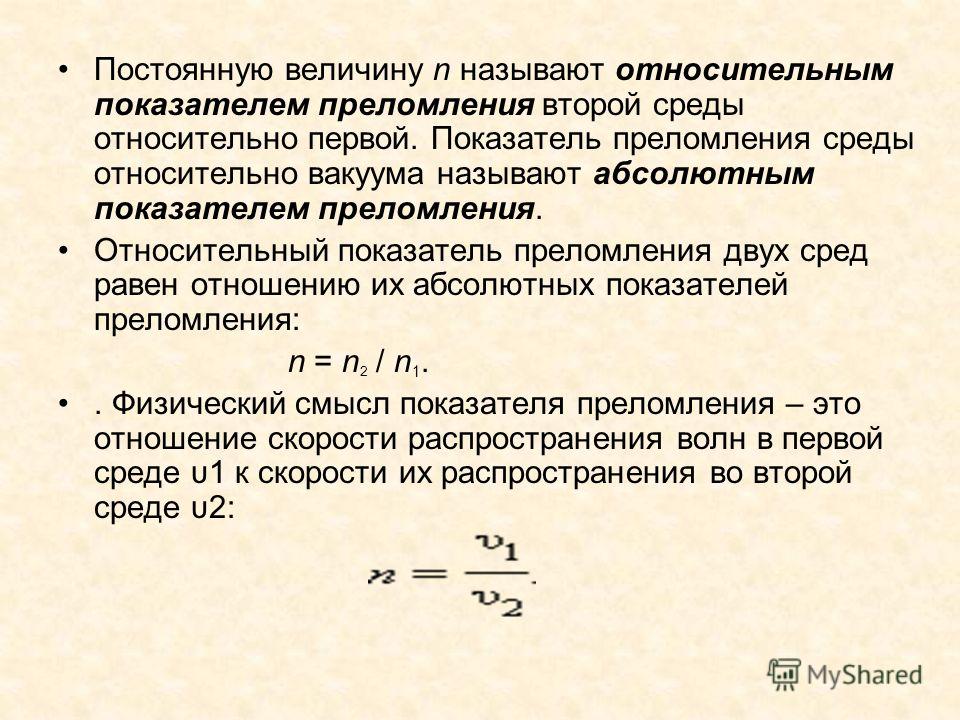 • Постоянную величину n называют относительным показателем преломления второй среды относительно первой. Показатель преломления среды относительно вакуума называют абсолютным показателем преломления.

• Относительный показатель преломления двух сред равен отношению их абсолютных показателей преломления:

$n = n_2 / n_1$.

• . Физический смысл показателя преломления – это отношение скорости распространения волн в первой среде υ1 к скорости их распространения во второй среде υ2:

$n = \frac{\upsilon_1}{\upsilon_2}$.

MyShared